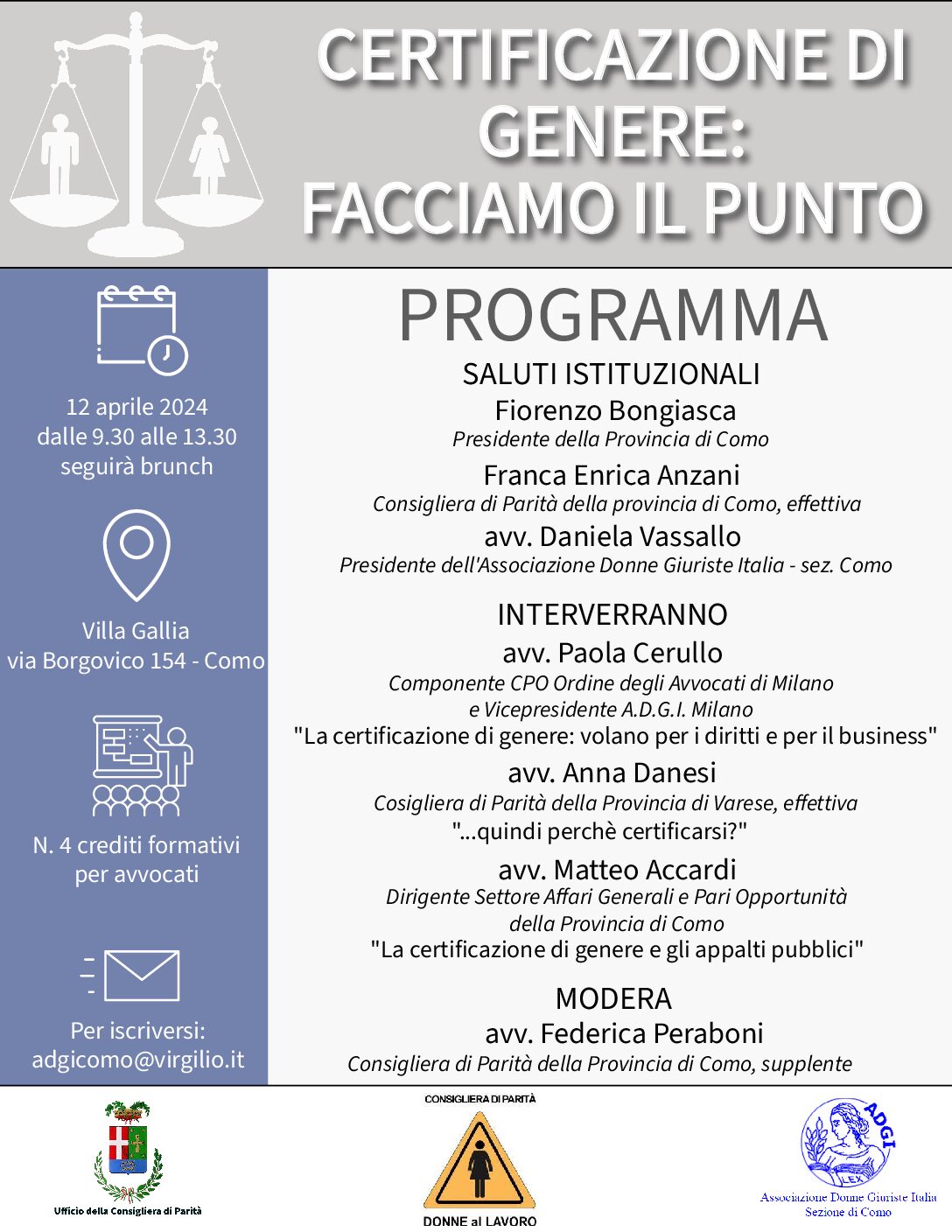 CERTIFICAZIONE DI GENERE: FACCIAMO IL PUNTO

12 aprile 2024
dalle 9.30 alle 13.30
seguirà brunch

Villa Gallia
via Borgovico 154 - Como

N. 4 crediti formativi per avvocati

Per iscriversi:
adgicomo@virgilio.it

PROGRAMMA

SALUTI ISTITUZIONALI

Fiorenzo Bongiasca
Presidente della Provincia di Como

Franca Enrica Anzani
Consigliera di Parità della provincia di Como, effettiva

avv. Daniela Vassallo
Presidente dell'Associazione Donne Giuriste Italia - sez. Como

INTERVERRANNO

avv. Paola Cerullo
Componente CPO Ordine degli Avvocati di Milano
e Vicepresidente A.D.G.I. Milano
"La certificazione di genere: volano per i diritti e per il business"

avv. Anna Danesi
Cosigliera di Parità della Provincia di Varese, effettiva
"...quindi perchè certificarsi?"

avv. Matteo Accardi
Dirigente Settore Affari Generali e Pari Opportunità
della Provincia di Como
"La certificazione di genere e gli appalti pubblici"

MODERA

avv. Federica Peraboni
Consigliera di Parità della Provincia di Como, supplente

Ufficio della Consigliera di Parità

CONSIGLIERA DI PARITÀ
DONNE al LAVORO

ADGI
LEX
Associazione Donne Giuriste Italia
Sezione di Como